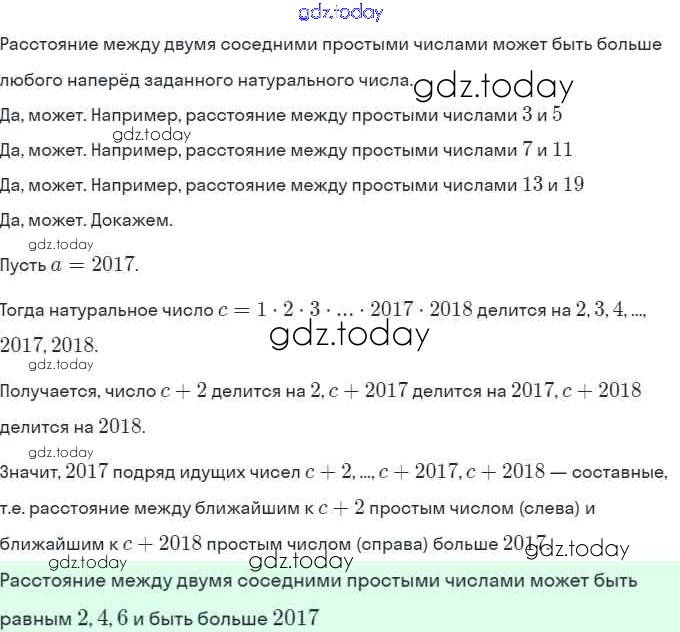 gdz.today
Расстояние между двумя соседними простыми числами может быть больше любого наперёд заданного натурального числа. gdz.today

Да, может. Например, расстояние между простыми числами $3$ и $5$
gdz.today
Да, может. Например, расстояние между простыми числами $7$ и $11$

Да, может. Например, расстояние между простыми числами $13$ и $19$

Да, может. Докажем.
gdz.today
Пусть $a = 2017$.

Тогда натуральное число $c = 1 \cdot 2 \cdot 3 \cdot ... \cdot 2017 \cdot 2018$ делится на $2, 3, 4, ..., 2017, 2018$. gdz.today
gdz.today
Получается, число $c + 2$ делится на $2$, $c + 2017$ делится на $2017$, $c + 2018$ делится на $2018$.
gdz.today
Значит, $2017$ подряд идущих чисел $c + 2, ..., c + 2017, c + 2018$ — составные, т.е. расстояние между ближайшим к $c + 2$ простым числом (слева) и ближайшим к $c + 2018$ простым числом (справа) больше $2017$. gdz.today
gdz.today gdz.today
Расстояние между двумя соседними простыми числами может быть равным $2, 4, 6$ и быть больше $2017$